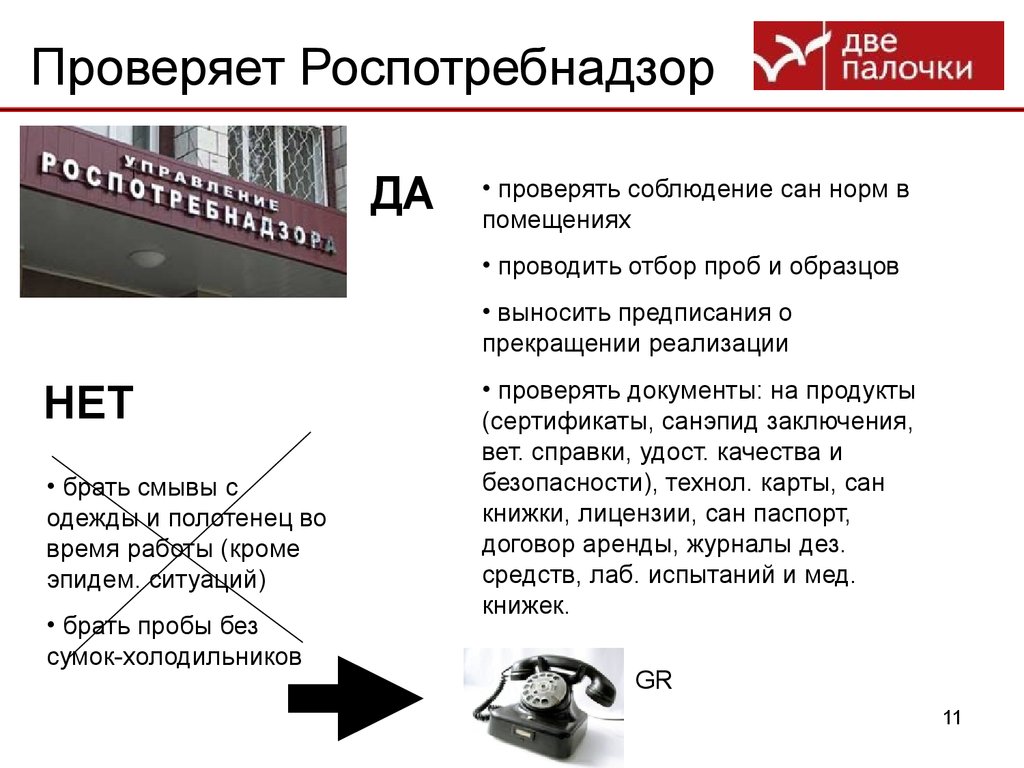 Проверяет Роспотребнадзор

две палочки

УПРАВЛЕНИЕ РОСПОТРЕБНАДЗОРА

ДА

• проверять соблюдение сан норм в помещениях

• проводить отбор проб и образцов

• выносить предписания о прекращении реализации

• проверять документы: на продукты (сертификаты, санэпид заключения, вет. справки, удост. качества и безопасности), технол. карты, сан книжки, лицензии, сан паспорт, договор аренды, журналы дез. средств, лаб. испытаний и мед. книжек.

НЕТ

• брать смывы с одежды и полотенец во время работы (кроме эпидем. ситуаций)

• брать пробы без сумок-холодильников

GR

11